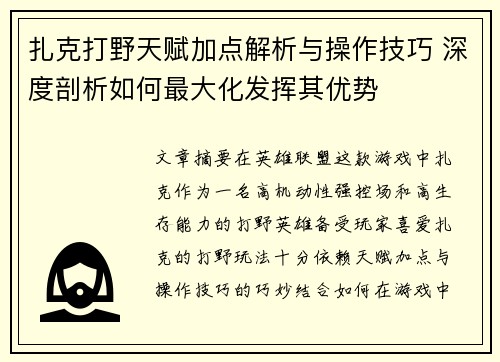 扎克打野天赋加点解析与操作技巧 深度剖析如何最大化发挥其优势

文章摘要在英雄联盟这款游戏中扎克作为一名高机动性强控场和高生存能力的打野英雄备受玩家喜爱扎克的打野玩法十分依赖天赋加点与操作技巧的巧妙结合如何在游戏中